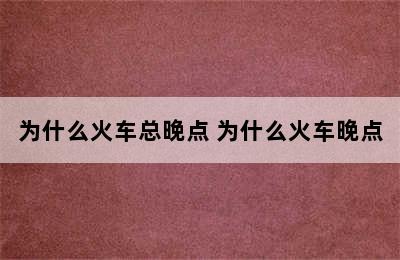 为什么火车总晚点 为什么火车晚点